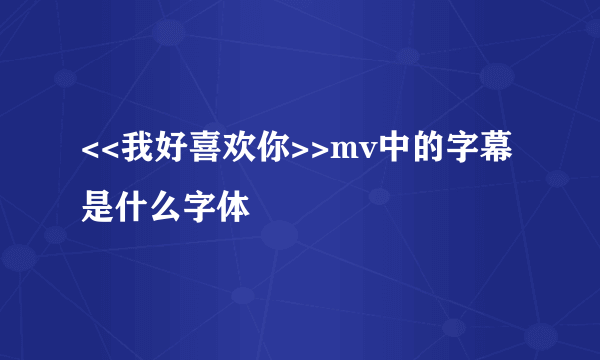 <<我好喜欢你>>mv中的字幕是什么字体